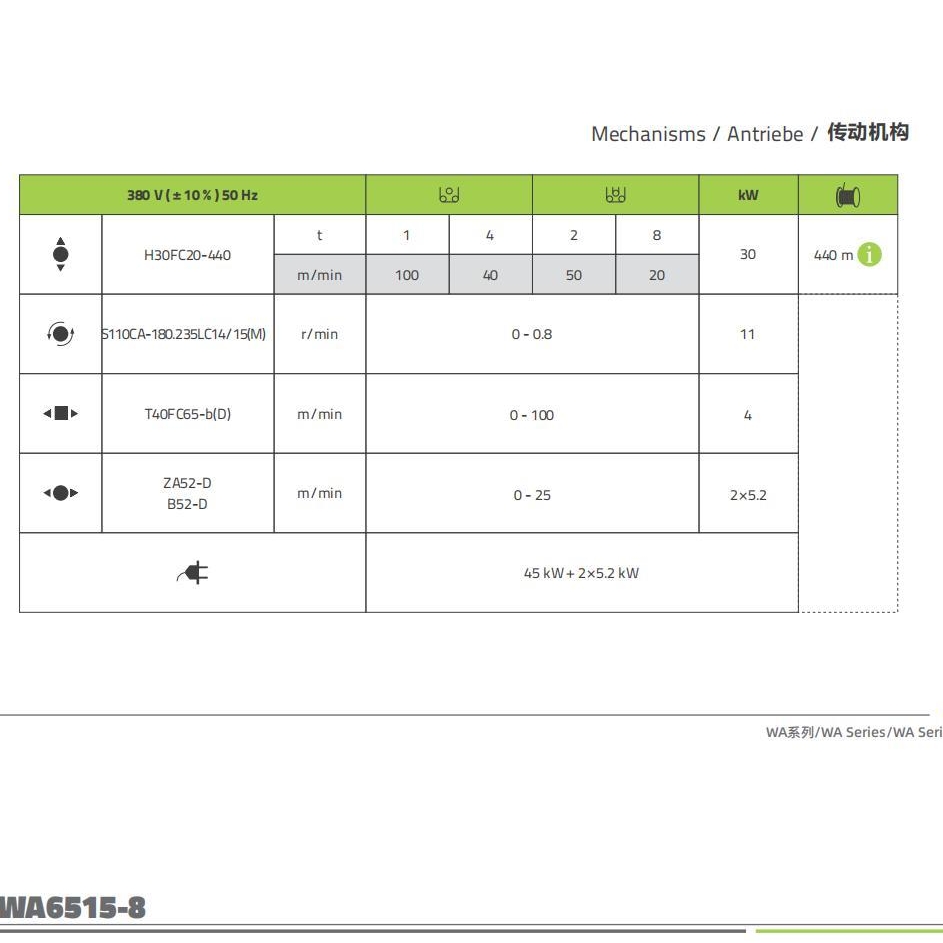 Mechanisms / Antriebe / 传动机构

| 380 V ( ± 10 % ) 50 Hz | | | | | | | kW | |
|---|---|---|---|---|---|---|---|---|
| | H30FC20-440 | t | 1 | 4 | 2 | 8 | 30 | 440 m |
| | | m/min | 100 | 40 | 50 | 20 | | |
| | S110CA-180.235LC14/15(M) | r/min | 0 - 0.8 | | | | 11 | |
| | T40FC65-b(D) | m/min | 0 - 100 | | | | 4 | |
| | ZA52-D B52-D | m/min | 0 - 25 | | | | 2×5.2 | |
| | | | 45 kW + 2×5.2 kW | | | | | |

WA系列/WA Series/WA Seri

WA6515-8